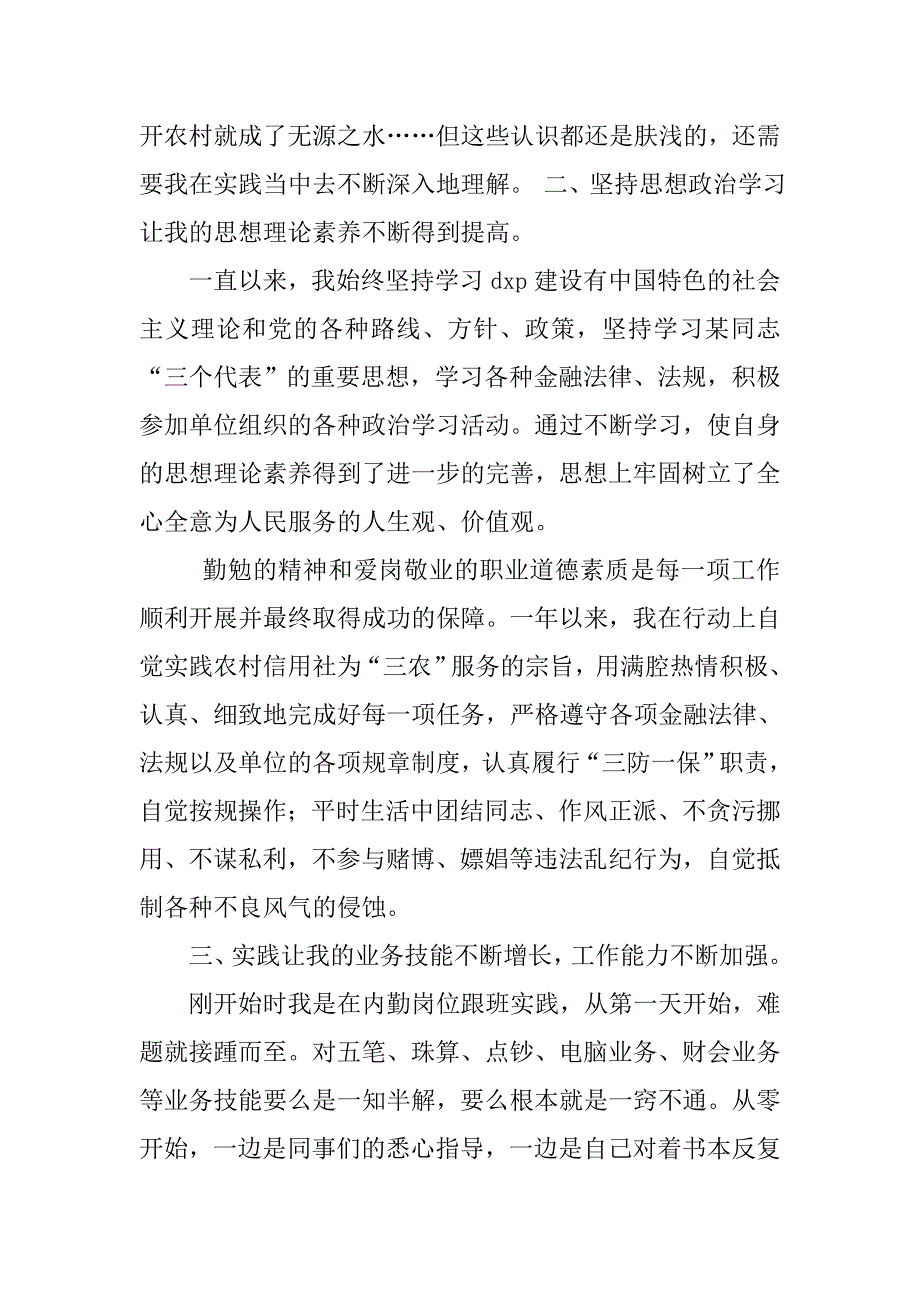 开农村就成了无源之水……但这些认识都还是肤浅的，还需要我在实践当中去不断深入地理解。 二、坚持思想政治学习让我的思想理论素养不断得到提高。

一直以来，我始终坚持学习 dxp 建设有中国特色的社会主义理论和党的各种路线、方针、政策，坚持学习某同志“三个代表”的重要思想，学习各种金融法律、法规，积极参加单位组织的各种政治学习活动。通过不断学习，使自身的思想理论素养得到了进一步的完善，思想上牢固树立了全心全意为人民服务的人生观、价值观。

勤勉的精神和爱岗敬业的职业道德素质是每一项工作顺利开展并最终取得成功的保障。一年以来，我在行动上自觉实践农村信用社为“三农”服务的宗旨，用满腔热情积极、认真、细致地完成好每一项任务，严格遵守各项金融法律、法规以及单位的各项规章制度，认真履行“三防一保”职责，自觉按规操作；平时生活中团结同志、作风正派、不贪污挪用、不谋私利，不参与赌博、嫖娼等违法乱纪行为，自觉抵制各种不良风气的侵蚀。

三、实践让我的业务技能不断增长，工作能力不断加强。

刚开始时我是在内勤岗位跟班实践，从第一天开始，难题就接踵而至。对五笔、珠算、点钞、电脑业务、财会业务等业务技能要么是一知半解，要么根本就是一窍不通。从零开始，一边是同事们的悉心指导，一边是自己对着书本反复